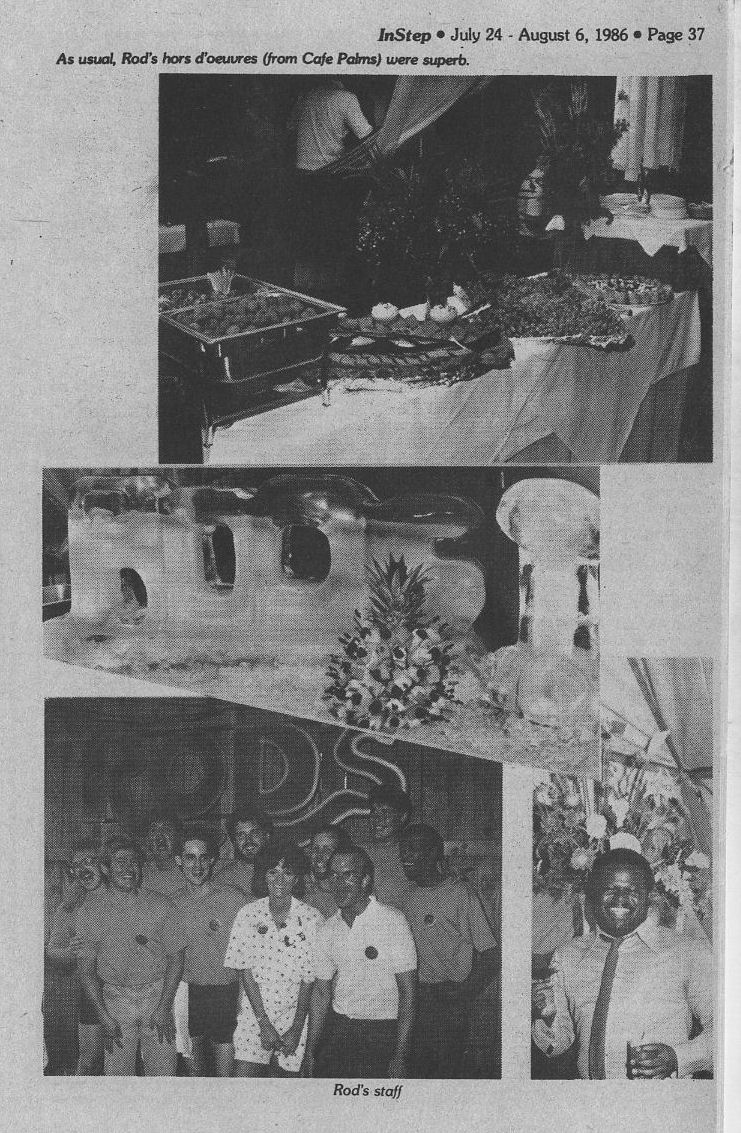 InStep • July 24 - August 6, 1986 • Page 37

As usual, Rod's hors d'oeuvres (from Cafe Palms) were superb.

Rod's staff